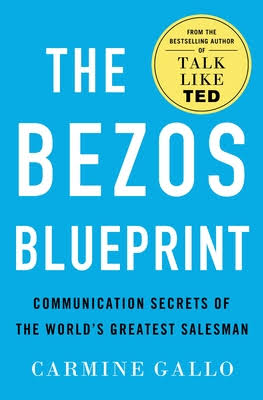 FROM THE BESTSELLING AUTHOR OF
TALK LIKE TED

THE BEZOS BLUEPRINT

COMMUNICATION SECRETS OF THE WORLD'S GREATEST SALESMAN

CARMINE GALLO